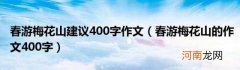 春游梅花山建议400字作文（春游梅花山的作文400字）

河南龙网